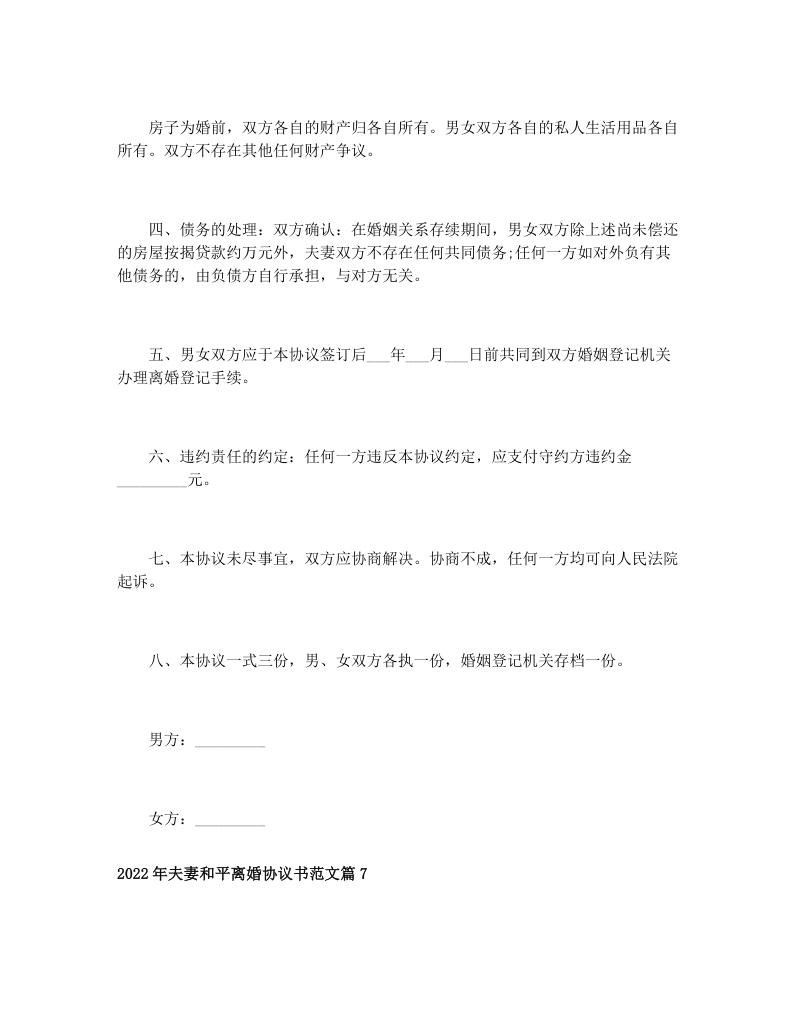 房子为婚前，双方各自的财产归各自所有。男女双方各自的私人生活用品各自所有。双方不存在其他任何财产争议。

四、债务的处理：双方确认：在婚姻关系存续期间，男女双方除上述尚未偿还的房屋按揭贷款约万元外，夫妻双方不存在任何共同债务;任何一方如对外负有其他债务的，由负债方自行承担，与对方无关。

五、男女双方应于本协议签订后___年___月___日前共同到双方婚姻登记机关办理离婚登记手续。

六、违约责任的约定：任何一方违反本协议约定，应支付守约方违约金_________元。

七、本协议未尽事宜，双方应协商解决。协商不成，任何一方均可向人民法院起诉。

八、本协议一式三份，男、女双方各执一份，婚姻登记机关存档一份。

男方：_________

女方：_________

2022年夫妻和平离婚协议书范文篇7